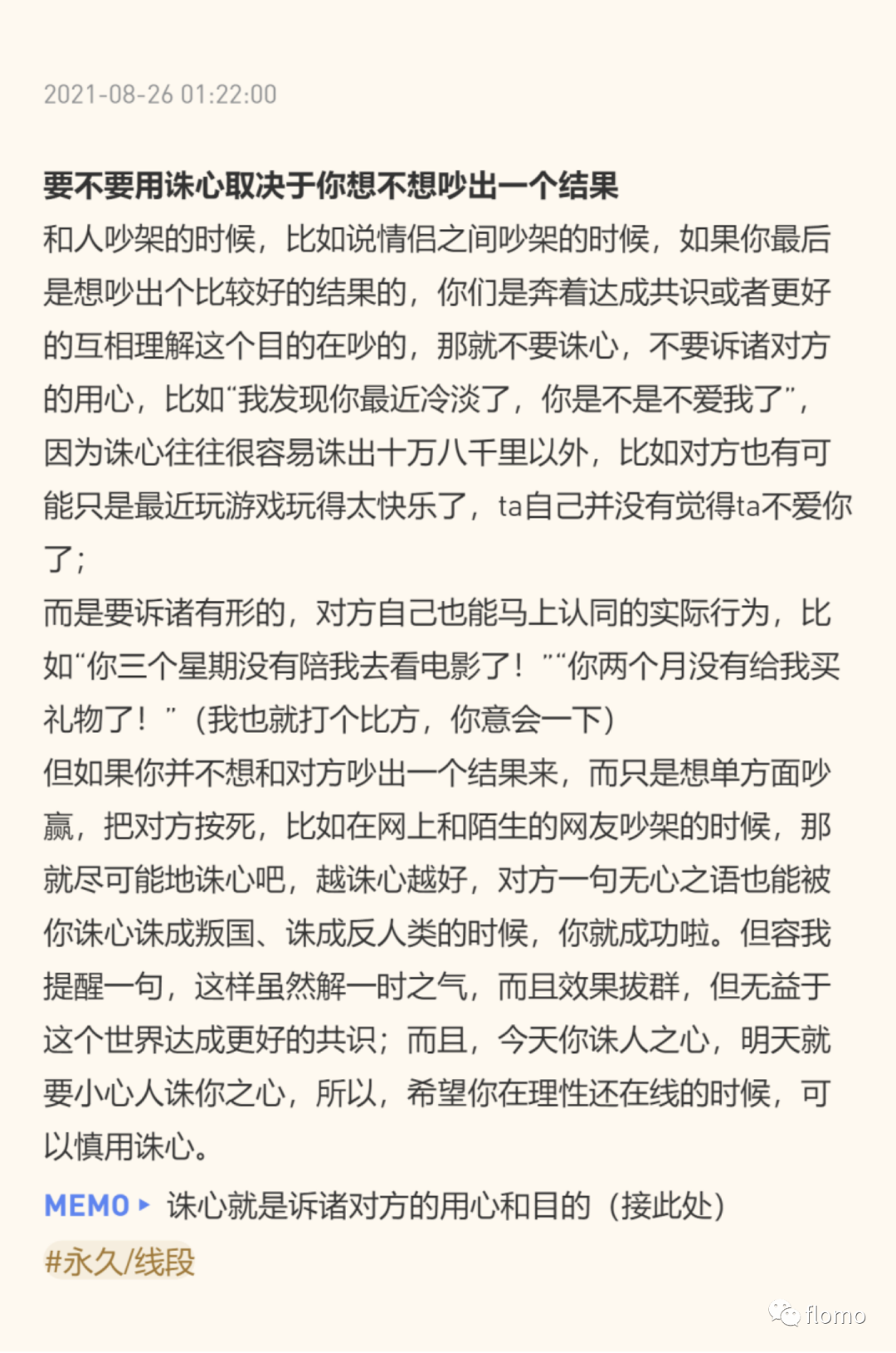 2021-08-26 01:22:00

要不要用诛心取决于你想不想吵出一个结果
和人吵架的时候，比如说情侣之间吵架的时候，如果你最后是想吵出个比较好的结果的，你们是奔着达成共识或者更好的互相理解这个目的在吵的，那就不要诛心，不要诉诸对方的用心，比如“我发现你最近冷淡了，你是不是不爱我了”，因为诛心往往很容易诛出十万八千里以外，比如对方也有可能只是最近玩游戏玩得太快乐了，ta自己并没有觉得ta不爱你了；
而是要诉诸有形的，对方自己也能马上认同的实际行为，比如“你三个星期没有陪我去看电影了！”“你两个月没有给我买礼物了！”（我也就打个比方，你意会一下）
但如果你并不想和对方吵出一个结果来，而只是想单方面吵赢，把对方按死，比如在网上和陌生的网友吵架的时候，那就尽可能地诛心吧，越诛心越好，对方一句无心之语也能被你诛心诛成叛国、诛成反人类的时候，你就成功啦。但容我提醒一句，这样虽然解一时之气，而且效果拔群，但无益于这个世界达成更好的共识；而且，今天你诛人之心，明天就要小心人诛你之心，所以，希望你在理性还在线的时候，可以慎用诛心。

MEMO ▸ 诛心就是诉诸对方的用心和目的（接此处）
#永久/线段

flomo